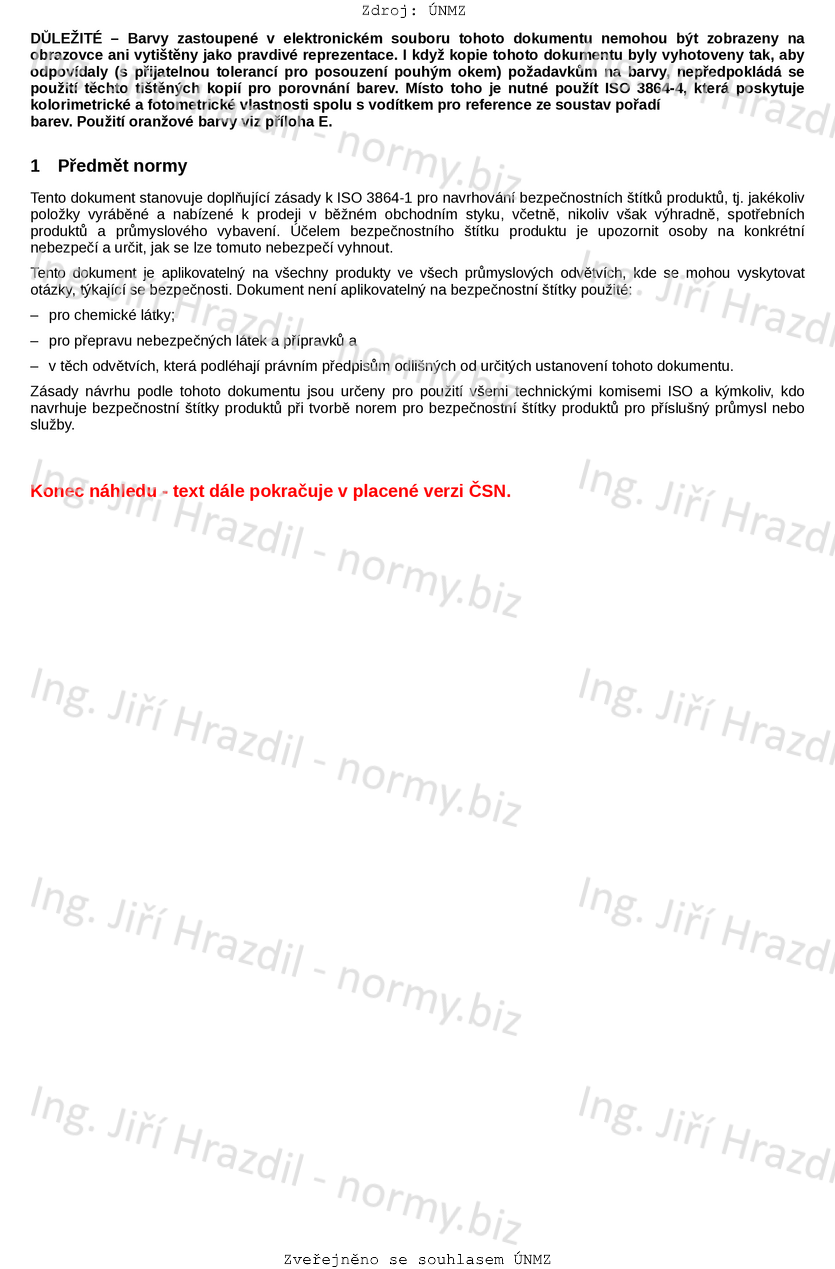 Zdroj: ÚNMZ

**DŮLEŽITÉ – Barvy zastoupené v elektronickém souboru tohoto dokumentu nemohou být zobrazeny na obrazovce ani vytištěny jako pravdivé reprezentace. I když kopie tohoto dokumentu byly vyhotoveny tak, aby odpovídaly (s přijatelnou tolerancí pro posouzení pouhým okem) požadavkům na barvy, nepředpokládá se použití těchto tištěných kopií pro porovnání barev. Místo toho je nutné použít ISO 3864-4, která poskytuje kolorimetrické a fotometrické vlastnosti spolu s vodítkem pro reference ze soustav pořadí barev. Použití oranžové barvy viz příloha E.**

1 Předmět normy

Tento dokument stanovuje doplňující zásady k ISO 3864-1 pro navrhování bezpečnostních štítků produktů, tj. jakékoliv položky vyráběné a nabízené k prodeji v běžném obchodním styku, včetně, nikoliv však výhradně, spotřebních produktů a průmyslového vybavení. Účelem bezpečnostního štítku produktu je upozornit osoby na konkrétní nebezpečí a určit, jak se lze tomuto nebezpečí vyhnout.

Tento dokument je aplikovatelný na všechny produkty ve všech průmyslových odvětvích, kde se mohou vyskytovat otázky, týkající se bezpečnosti. Dokument není aplikovatelný na bezpečnostní štítky použité:

– pro chemické látky;

– pro přepravu nebezpečných látek a přípravků a

– v těch odvětvích, která podléhají právním předpisům odlišných od určitých ustanovení tohoto dokumentu.

Zásady návrhu podle tohoto dokumentu jsou určeny pro použití všemi technickými komisemi ISO a kýmkoliv, kdo navrhuje bezpečnostní štítky produktů při tvorbě norem pro bezpečnostní štítky produktů pro příslušný průmysl nebo služby.

Konec náhledu - text dále pokračuje v placené verzi ČSN.

Ing. Jiří Hrazdil - normy.biz

Zveřejněno se souhlasem ÚNMZ